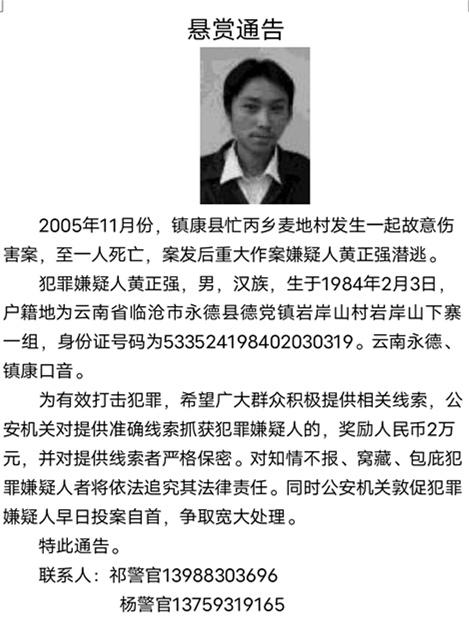 悬赏通告

2005年11月份，镇康县忙丙乡麦地村发生一起故意伤害案，至一人死亡，案发后重大作案嫌疑人黄正强潜逃。

犯罪嫌疑人黄正强，男，汉族，生于1984年2月3日，户籍地为云南省临沧市永德县德党镇岩岸山村岩岸山下寨一组，身份证号码为533524198402030319。云南永德、镇康口音。

为有效打击犯罪，希望广大群众积极提供相关线索，公安机关对提供准确线索抓获犯罪嫌疑人的，奖励人民币2万元，并对提供线索者严格保密。对知情不报、窝藏、包庇犯罪嫌疑人者将依法追究其法律责任。同时公安机关敦促犯罪嫌疑人早日投案自首，争取宽大处理。

特此通告。

联系人：祁警官13988303696

杨警官13759319165